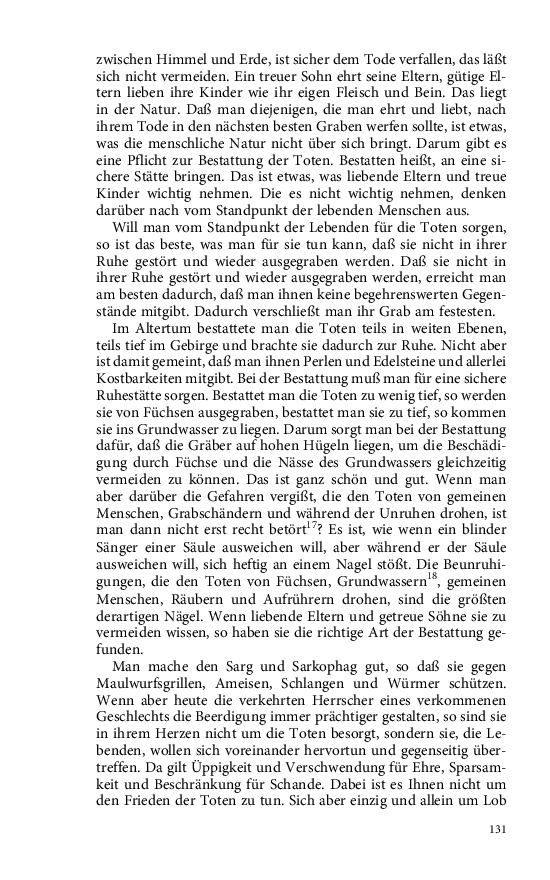 zwischen Himmel und Erde, ist sicher dem Tode verfallen, das läßt sich nicht vermeiden. Ein treuer Sohn ehrt seine Eltern, gütige Eltern lieben ihre Kinder wie ihr eigen Fleisch und Bein. Das liegt in der Natur. Daß man diejenigen, die man ehrt und liebt, nach ihrem Tode in den nächsten besten Graben werfen sollte, ist etwas, was die menschliche Natur nicht über sich bringt. Darum gibt es eine Pflicht zur Bestattung der Toten. Bestatten heißt, an eine sichere Stätte bringen. Das ist etwas, was liebende Eltern und treue Kinder wichtig nehmen. Die es nicht wichtig nehmen, denken darüber nach vom Standpunkt der lebenden Menschen aus.

Will man vom Standpunkt der Lebenden für die Toten sorgen, so ist das beste, was man für sie tun kann, daß sie nicht in ihrer Ruhe gestört und wieder ausgegraben werden. Daß sie nicht in ihrer Ruhe gestört und wieder ausgegraben werden, erreicht man am besten dadurch, daß man ihnen keine begehrenswerten Gegenstände mitgibt. Dadurch verschließt man ihr Grab am festesten.

Im Altertum bestattete man die Toten teils in weiten Ebenen, teils tief im Gebirge und brachte sie dadurch zur Ruhe. Nicht aber ist damit gemeint, daß man ihnen Perlen und Edelsteine und allerlei Kostbarkeiten mitgibt. Bei der Bestattung muß man für eine sichere Ruhestätte sorgen. Bestattet man die Toten zu wenig tief, so werden sie von Füchsen ausgegraben, bestattet man sie zu tief, so kommen sie ins Grundwasser zu liegen. Darum sorgt man bei der Bestattung dafür, daß die Gräber auf hohen Hügeln liegen, um die Beschädigung durch Füchse und die Nässe des Grundwassers gleichzeitig vermeiden zu können. Das ist ganz schön und gut. Wenn man aber darüber die Gefahren vergißt, die den Toten von gemeinen Menschen, Grabschändern und während der Unruhen drohen, ist man dann nicht erst recht betört$^{17}$? Es ist, wie wenn ein blinder Sänger einer Säule ausweichen will, aber während er der Säule ausweichen will, sich heftig an einem Nagel stößt. Die Beunruhigungen, die den Toten von Füchsen, Grundwassern$^{18}$, gemeinen Menschen, Räubern und Aufrührern drohen, sind die größten derartigen Nägel. Wenn liebende Eltern und getreue Söhne sie zu vermeiden wissen, so haben sie die richtige Art der Bestattung gefunden.

Man mache den Sarg und Sarkophag gut, so daß sie gegen Maulwurfsgrillen, Ameisen, Schlangen und Würmer schützen. Wenn aber heute die verkehrten Herrscher eines verkommenen Geschlechts die Beerdigung immer prächtiger gestalten, so sind sie in ihrem Herzen nicht um die Toten besorgt, sondern sie, die Lebenden, wollen sich voreinander hervortun und gegenseitig übertreffen. Da gilt Üppigkeit und Verschwendung für Ehre, Sparsamkeit und Beschränkung für Schande. Dabei ist es Ihnen nicht um den Frieden der Toten zu tun. Sich aber einzig und allein um Lob

131